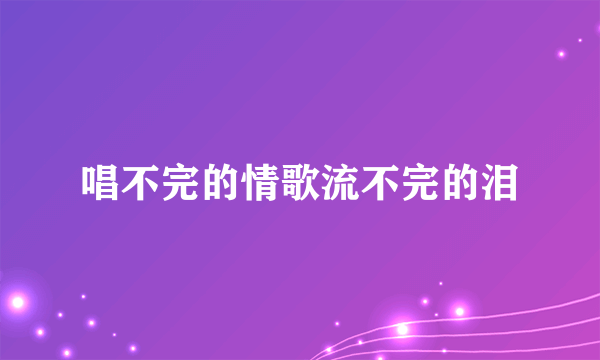 唱不完的情歌流不完的泪